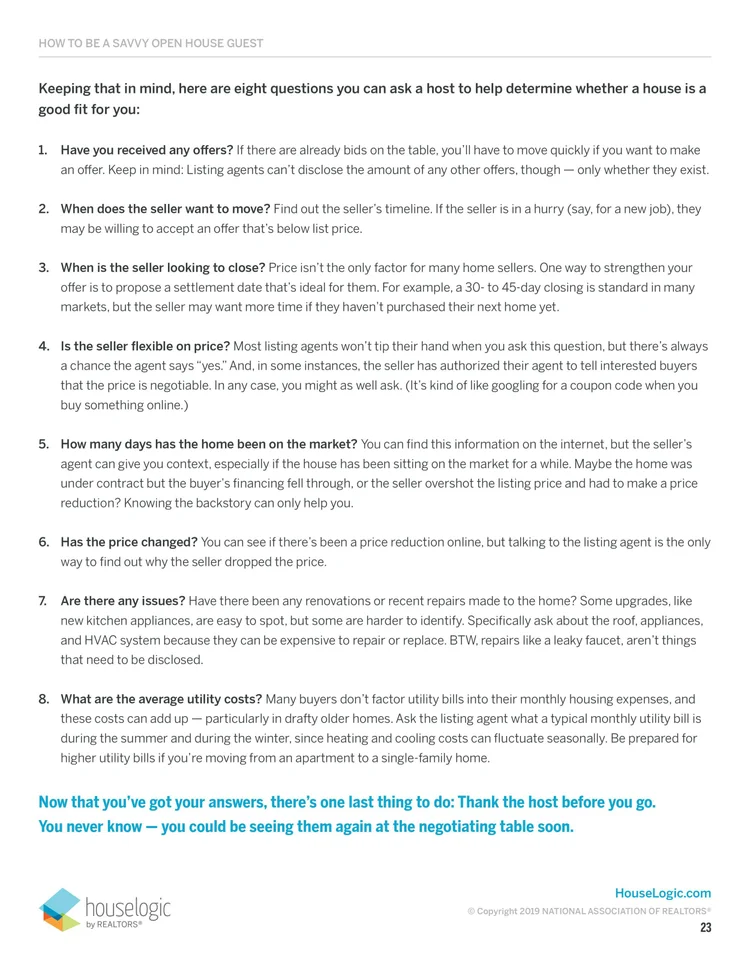 HOW TO BE A SAVVY OPEN HOUSE GUEST

Keeping that in mind, here are eight questions you can ask a host to help determine whether a house is a good fit for you:

1. Have you received any offers? If there are already bids on the table, you'll have to move quickly if you want to make an offer. Keep in mind: Listing agents can't disclose the amount of any other offers, though — only whether they exist.

2. When does the seller want to move? Find out the seller's timeline. If the seller is in a hurry (say, for a new job), they may be willing to accept an offer that's below list price.

3. When is the seller looking to close? Price isn't the only factor for many home sellers. One way to strengthen your offer is to propose a settlement date that's ideal for them. For example, a 30- to 45-day closing is standard in many markets, but the seller may want more time if they haven't purchased their next home yet.

4. Is the seller flexible on price? Most listing agents won't tip their hand when you ask this question, but there's always a chance the agent says "yes." And, in some instances, the seller has authorized their agent to tell interested buyers that the price is negotiable. In any case, you might as well ask. (It's kind of like googling for a coupon code when you buy something online.)

5. How many days has the home been on the market? You can find this information on the internet, but the seller's agent can give you context, especially if the house has been sitting on the market for a while. Maybe the home was under contract but the buyer's financing fell through, or the seller overshot the listing price and had to make a price reduction? Knowing the backstory can only help you.

6. Has the price changed? You can see if there's been a price reduction online, but talking to the listing agent is the only way to find out why the seller dropped the price.

7. Are there any issues? Have there been any renovations or recent repairs made to the home? Some upgrades, like new kitchen appliances, are easy to spot, but some are harder to identify. Specifically ask about the roof, appliances, and HVAC system because they can be expensive to repair or replace. BTW, repairs like a leaky faucet, aren't things that need to be disclosed.

8. What are the average utility costs? Many buyers don't factor utility bills into their monthly housing expenses, and these costs can add up — particularly in drafty older homes. Ask the listing agent what a typical monthly utility bill is during the summer and during the winter, since heating and cooling costs can fluctuate seasonally. Be prepared for higher utility bills if you're moving from an apartment to a single-family home.

Now that you've got your answers, there's one last thing to do: Thank the host before you go. You never know — you could be seeing them again at the negotiating table soon.

houselogic by REALTORS®

HouseLogic.com
© Copyright 2019 NATIONAL ASSOCIATION OF REALTORS®
23